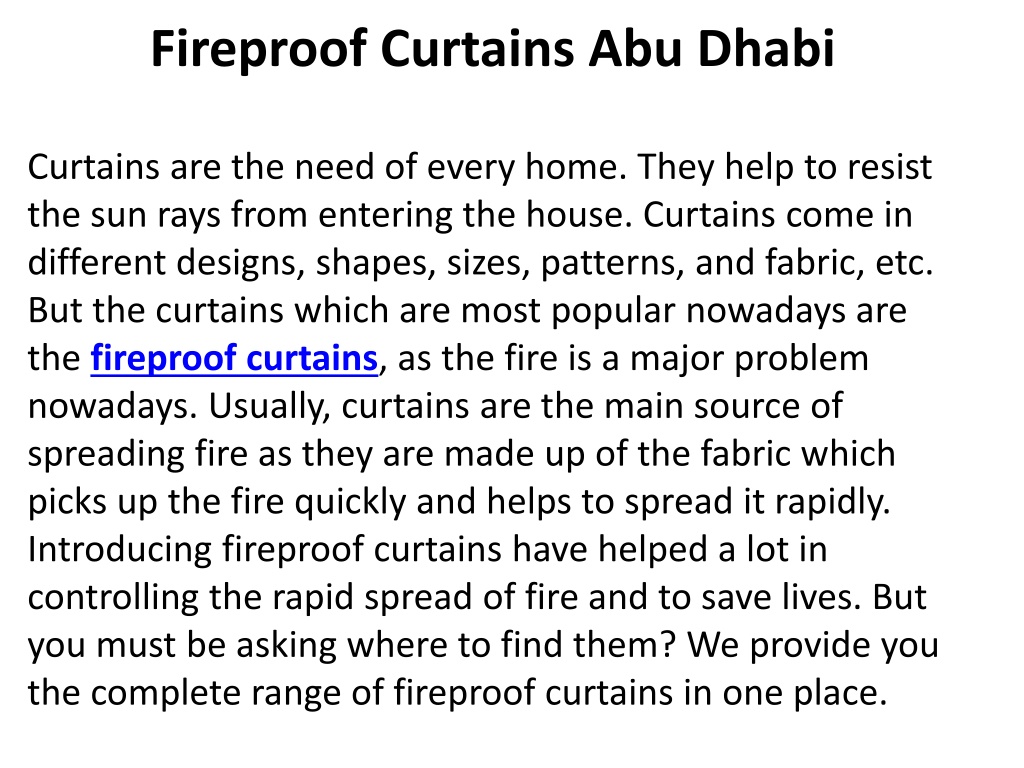 Fireproof Curtains Abu Dhabi

Curtains are the need of every home. They help to resist the sun rays from entering the house. Curtains come in different designs, shapes, sizes, patterns, and fabric, etc. But the curtains which are most popular nowadays are the fireproof curtains, as the fire is a major problem nowadays. Usually, curtains are the main source of spreading fire as they are made up of the fabric which picks up the fire quickly and helps to spread it rapidly. Introducing fireproof curtains have helped a lot in controlling the rapid spread of fire and to save lives. But you must be asking where to find them? We provide you the complete range of fireproof curtains in one place.